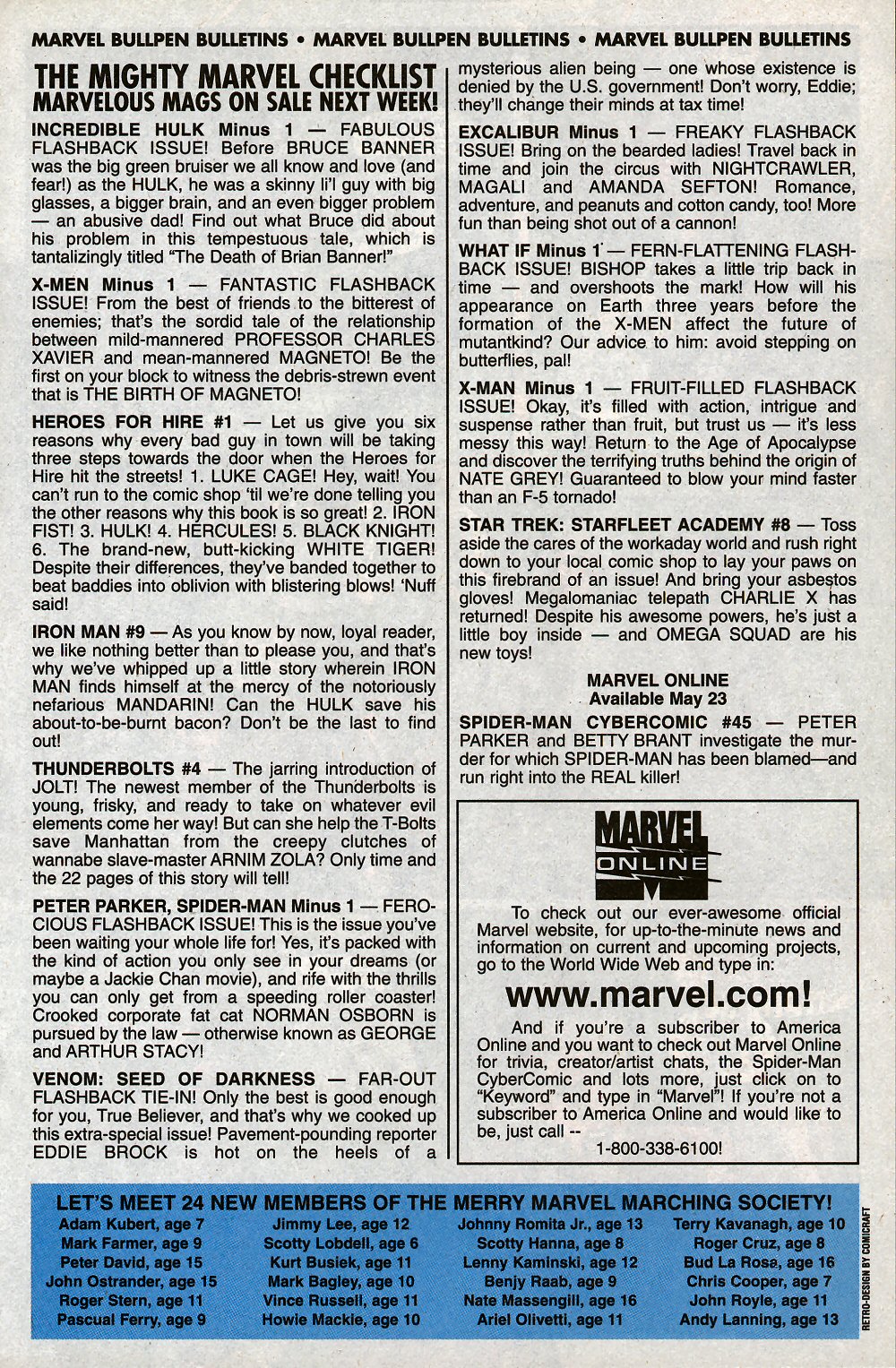 MARVEL BULLPEN BULLETINS • MARVEL BULLPEN BULLETINS • MARVEL BULLPEN BULLETINS

THE MIGHTY MARVEL CHECKLIST
MARVELOUS MAGS ON SALE NEXT WEEK!

INCREDIBLE HULK Minus 1 — FABULOUS FLASHBACK ISSUE! Before BRUCE BANNER was the big green bruiser we all know and love (and fear!) as the HULK, he was a skinny li'l guy with big glasses, a bigger brain, and an even bigger problem — an abusive dad! Find out what Bruce did about his problem in this tempestuous tale, which is tantalizingly titled "The Death of Brian Banner!"

X-MEN Minus 1 — FANTASTIC FLASHBACK ISSUE! From the best of friends to the bitterest of enemies; that's the sordid tale of the relationship between mild-mannered PROFESSOR CHARLES XAVIER and mean-mannered MAGNETO! Be the first on your block to witness the debris-strewn event that is THE BIRTH OF MAGNETO!

HEROES FOR HIRE #1 — Let us give you six reasons why every bad guy in town will be taking three steps towards the door when the Heroes for Hire hit the streets! 1. LUKE CAGE! Hey, wait! You can't run to the comic shop 'til we're done telling you the other reasons why this book is so great! 2. IRON FIST! 3. HULK! 4. HERCULES! 5. BLACK KNIGHT! 6. The brand-new, butt-kicking WHITE TIGER! Despite their differences, they've banded together to beat baddies into oblivion with blistering blows! 'Nuff said!

IRON MAN #9 — As you know by now, loyal reader, we like nothing better than to please you, and that's why we've whipped up a little story wherein IRON MAN finds himself at the mercy of the notoriously nefarious MANDARIN! Can the HULK save his about-to-be-burnt bacon? Don't be the last to find out!

THUNDERBOLTS #4 — The jarring introduction of JOLT! The newest member of the Thunderbolts is young, frisky, and ready to take on whatever evil elements come her way! But can she help the T-Bolts save Manhattan from the creepy clutches of wannabe slave-master ARNIM ZOLA? Only time and the 22 pages of this story will tell!

PETER PARKER, SPIDER-MAN Minus 1 — FEROCIOUS FLASHBACK ISSUE! This is the issue you've been waiting your whole life for! Yes, it's packed with the kind of action you only see in your dreams (or maybe a Jackie Chan movie), and rife with the thrills you can only get from a speeding roller coaster! Crooked corporate fat cat NORMAN OSBORN is pursued by the law — otherwise known as GEORGE and ARTHUR STACY!

VENOM: SEED OF DARKNESS — FAR-OUT FLASHBACK TIE-IN! Only the best is good enough for you, True Believer, and that's why we cooked up this extra-special issue! Pavement-pounding reporter EDDIE BROCK is hot on the heels of a mysterious alien being — one whose existence is denied by the U.S. government! Don't worry, Eddie; they'll change their minds at tax time!

EXCALIBUR Minus 1 — FREAKY FLASHBACK ISSUE! Bring on the bearded ladies! Travel back in time and join the circus with NIGHTCRAWLER, MAGALI and AMANDA SEFTON! Romance, adventure, and peanuts and cotton candy, too! More fun than being shot out of a cannon!

WHAT IF Minus 1 — FERN-FLATTENING FLASHBACK ISSUE! BISHOP takes a little trip back in time — and overshoots the mark! How will his appearance on Earth three years before the formation of the X-MEN affect the future of mutantkind? Our advice to him: avoid stepping on butterflies, pal!

X-MAN Minus 1 — FRUIT-FILLED FLASHBACK ISSUE! Okay, it's filled with action, intrigue and suspense rather than fruit, but trust us — it's less messy this way! Return to the Age of Apocalypse and discover the terrifying truths behind the origin of NATE GREY! Guaranteed to blow your mind faster than an F-5 tornado!

STAR TREK: STARFLEET ACADEMY #8 — Toss aside the cares of the workaday world and rush right down to your local comic shop to lay your paws on this firebrand of an issue! And bring your asbestos gloves! Megalomaniac telepath CHARLIE X has returned! Despite his awesome powers, he's just a little boy inside — and OMEGA SQUAD are his new toys!

MARVEL ONLINE
Available May 23

SPIDER-MAN CYBERCOMIC #45 — PETER PARKER and BETTY BRANT investigate the murder for which SPIDER-MAN has been blamed—and run right into the REAL killer!

MARVEL ONLINE

To check out our ever-awesome official Marvel website, for up-to-the-minute news and information on current and upcoming projects, go to the World Wide Web and type in:

www.marvel.com!

And if you're a subscriber to America Online and you want to check out Marvel Online for trivia, creator/artist chats, the Spider-Man CyberComic and lots more, just click on to "Keyword" and type in "Marvel"! If you're not a subscriber to America Online and would like to be, just call --
1-800-338-6100!

LET'S MEET 24 NEW MEMBERS OF THE MERRY MARVEL MARCHING SOCIETY!

Adam Kubert, age 7
Mark Farmer, age 9
Peter David, age 15
John Ostrander, age 15
Roger Stern, age 11
Pascual Ferry, age 9

Jimmy Lee, age 12
Scotty Lobdell, age 6
Kurt Busiek, age 11
Mark Bagley, age 10
Vince Russell, age 11
Howie Mackie, age 10

Johnny Romita Jr., age 13
Scotty Hanna, age 8
Lenny Kaminski, age 12
Benjy Raab, age 9
Nate Massengill, age 16
Ariel Olivetti, age 11

Terry Kavanagh, age 10
Roger Cruz, age 8
Bud La Rosa, age 16
Chris Cooper, age 7
John Royle, age 11
Andy Lanning, age 13

RETRO-DESIGN BY COMICRAFT